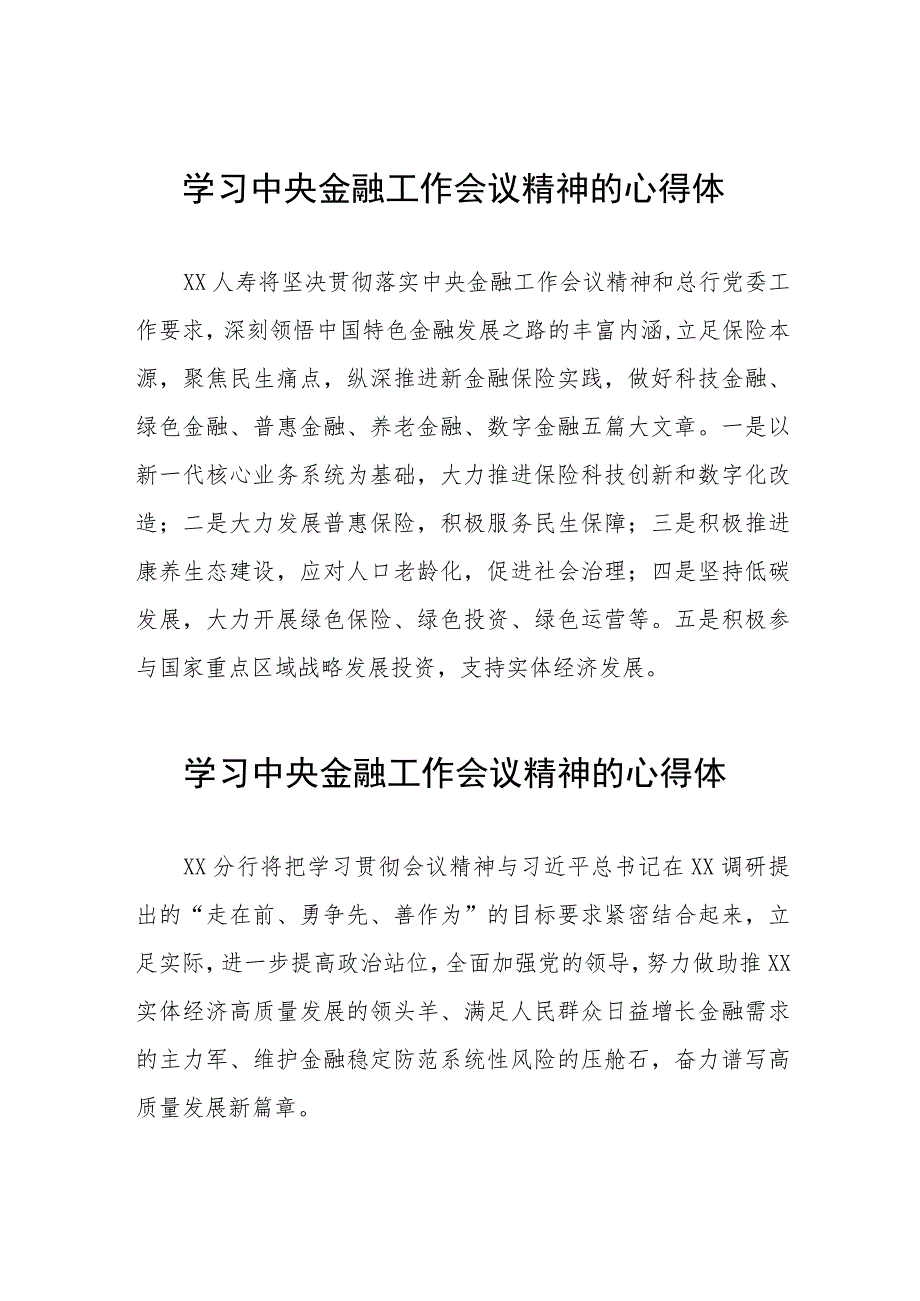 学习中央金融工作会议精神的心得体

XX人寿将坚决贯彻落实中央金融工作会议精神和总行党委工作要求，深刻领悟中国特色金融发展之路的丰富内涵，立足保险本源，聚焦民生痛点，纵深推进新金融保险实践，做好科技金融、绿色金融、普惠金融、养老金融、数字金融五篇大文章。一是以新一代核心业务系统为基础，大力推进保险科技创新和数字化改造；二是大力发展普惠保险，积极服务民生保障；三是积极推进康养生态建设，应对人口老龄化，促进社会治理；四是坚持低碳发展，大力开展绿色保险、绿色投资、绿色运营等。五是积极参与国家重点区域战略发展投资，支持实体经济发展。

学习中央金融工作会议精神的心得体

XX分行将把学习贯彻会议精神与习近平总书记在XX调研提出的“走在前、勇争先、善作为”的目标要求紧密结合起来，立足实际，进一步提高政治站位，全面加强党的领导，努力做助推XX实体经济高质量发展的领头羊、满足人民群众日益增长金融需求的主力军、维护金融稳定防范系统性风险的压舱石，奋力谱写高质量发展新篇章。